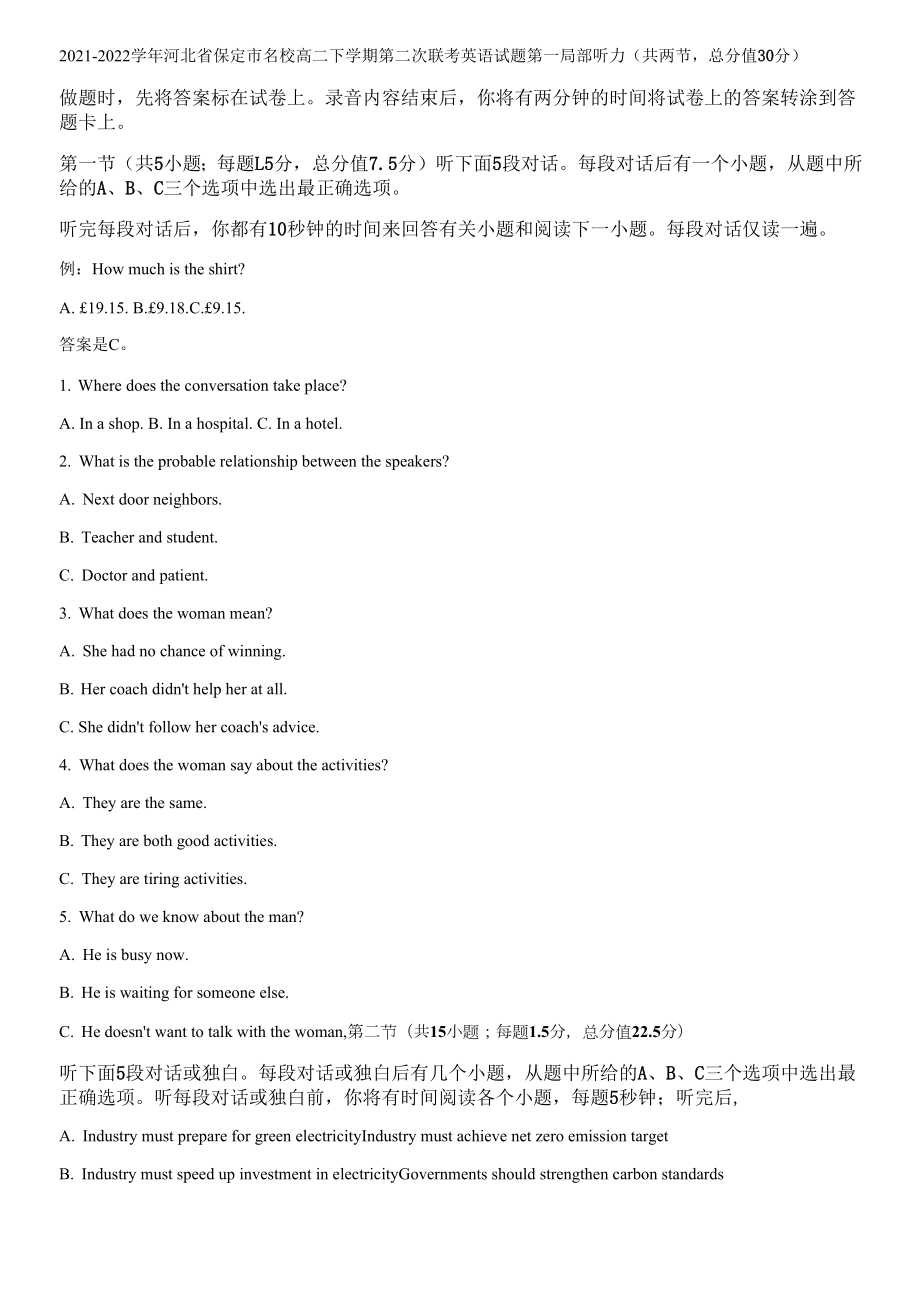 2021-2022学年河北省保定市名校高二下学期第二次联考英语试题第一局部听力（共两节，总分值30分）

做题时，先将答案标在试卷上。录音内容结束后，你将有两分钟的时间将试卷上的答案转涂到答题卡上。

第一节（共5小题；每题L5分，总分值7.5分）听下面5段对话。每段对话后有一个小题，从题中所给的A、B、C三个选项中选出最正确选项。

听完每段对话后，你都有10秒钟的时间来回答有关小题和阅读下一小题。每段对话仅读一遍。

例：How much is the shirt?

A. £19.15. B.£9.18.C.£9.15.

答案是C。

1. Where does the conversation take place?

A. In a shop. B. In a hospital. C. In a hotel.

2. What is the probable relationship between the speakers?

A. Next door neighbors.

B. Teacher and student.

C. Doctor and patient.

3. What does the woman mean?

A. She had no chance of winning.

B. Her coach didn't help her at all.

C. She didn't follow her coach's advice.

4. What does the woman say about the activities?

A. They are the same.

B. They are both good activities.

C. They are tiring activities.

5. What do we know about the man?

A. He is busy now.

B. He is waiting for someone else.

C. He doesn't want to talk with the woman,第二节（共15小题；每题1.5分，总分值22.5分）

听下面5段对话或独白。每段对话或独白后有几个小题，从题中所给的A、B、C三个选项中选出最正确选项。听每段对话或独白前，你将有时间阅读各个小题，每题5秒钟；听完后,

A. Industry must prepare for green electricityIndustry must achieve net zero emission target

B. Industry must speed up investment in electricityGovernments should strengthen carbon standards